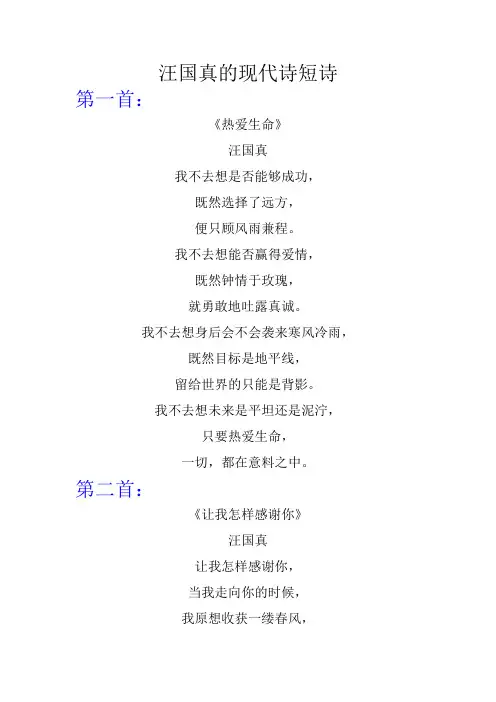 汪国真的现代诗短诗

第一首：

《热爱生命》

汪国真

我不去想是否能够成功，

既然选择了远方，

便只顾风雨兼程。

我不去想能否赢得爱情，

既然钟情于玫瑰，

就勇敢地吐露真诚。

我不去想身后会不会袭来寒风冷雨，

既然目标是地平线，

留给世界的只能是背影。

我不去想未来是平坦还是泥泞，

只要热爱生命，

一切，都在意料之中。

第二首：

《让我怎样感谢你》

汪国真

让我怎样感谢你，

当我走向你的时候，

我原想收获一缕春风，